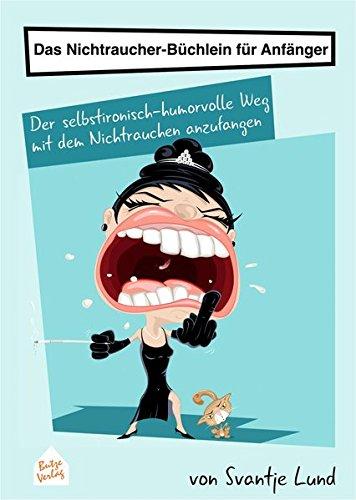 Das Nichtraucher-Büchlein für Anfänger

Der selbstironisch-humorvolle Weg mit dem Nichtrauchen anzufangen

Butze Verlag

von Svantje Lund